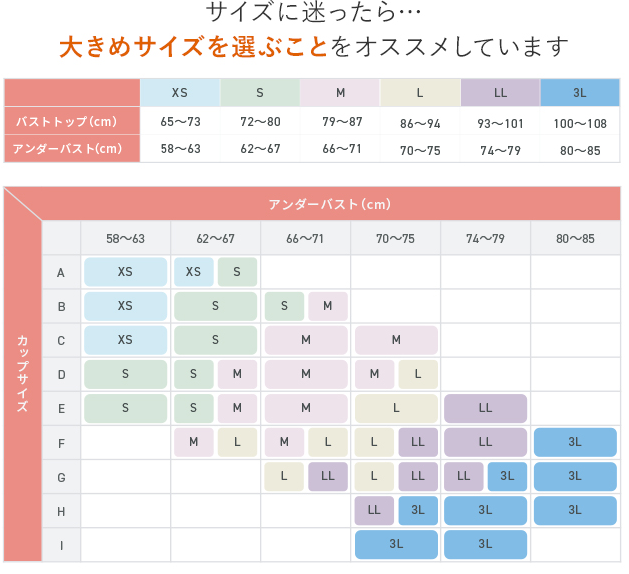 サイズに迷ったら…
大きめサイズを選ぶことをオススメしています

| | XS | S | M | L | LL | 3L |
|---|---|---|---|---|---|---|
| バストトップ(cm) | 65〜73 | 72〜80 | 79〜87 | 86〜94 | 93〜101 | 100〜108 |
| アンダーバスト(cm) | 58〜63 | 62〜67 | 66〜71 | 70〜75 | 74〜79 | 80〜85 |

アンダーバスト(cm)

カップサイズ

| | 58〜63 | 62〜67 | 66〜71 | 70〜75 | 74〜79 | 80〜85 |
|---|---|---|---|---|---|---|
| A | XS | XS S | | | | |
| B | XS | S | S M | | | |
| C | XS | S | M | M | | |
| D | S | S M | M | M L | | |
| E | S | S M | M | L | LL | |
| F | | M L | M L | L LL | LL | 3L |
| G | | | L LL | L LL | LL 3L | 3L |
| H | | | | LL 3L | 3L | 3L |
| I | | | | 3L | 3L | |